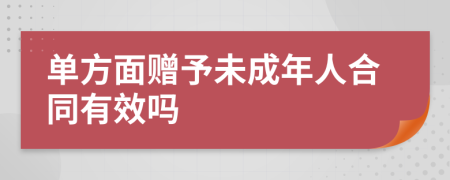 单方面赠予未成年人合同有效吗